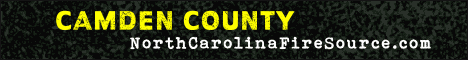 CAMDEN COUNTY
NorthCarolinaFireSource.com